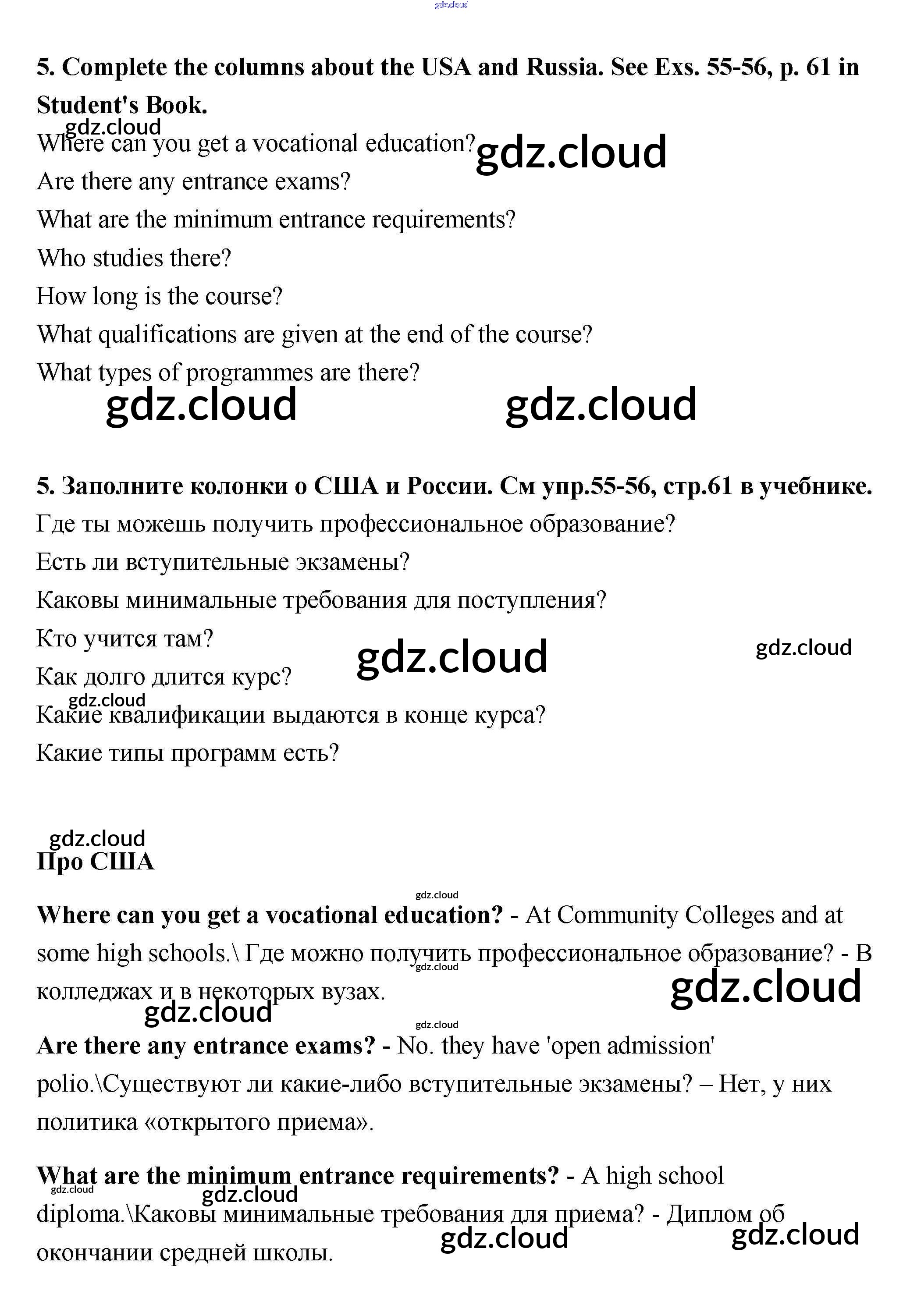 gdz.cloud

5. Complete the columns about the USA and Russia. See Exs. 55-56, p. 61 in Student's Book.

gdz.cloud

Where can you get a vocational education?

gdz.cloud

Are there any entrance exams?

What are the minimum entrance requirements?

Who studies there?

How long is the course?

What qualifications are given at the end of the course?

What types of programmes are there?

gdz.cloud gdz.cloud

5. Заполните колонки о США и России. См упр.55-56, стр.61 в учебнике.

Где ты можешь получить профессиональное образование?

Есть ли вступительные экзамены?

Каковы минимальные требования для поступления?

Кто учится там?

gdz.cloud gdz.cloud

Как долго длится курс?

gdz.cloud

Какие квалификации выдаются в конце курса?

Какие типы программ есть?

gdz.cloud

Про США

gdz.cloud

Where can you get a vocational education? - At Community Colleges and at some high schools.\ Где можно получить профессиональное образование? - В колледжах и в некоторых вузах.

gdz.cloud gdz.cloud gdz.cloud gdz.cloud

Are there any entrance exams? - No. they have 'open admission' polio.\Существуют ли какие-либо вступительные экзамены? – Нет, у них политика «открытого приема».

What are the minimum entrance requirements? - A high school diploma.\Каковы минимальные требования для приема? - Диплом об окончании средней школы.

gdz.cloud gdz.cloud gdz.cloud gdz.cloud